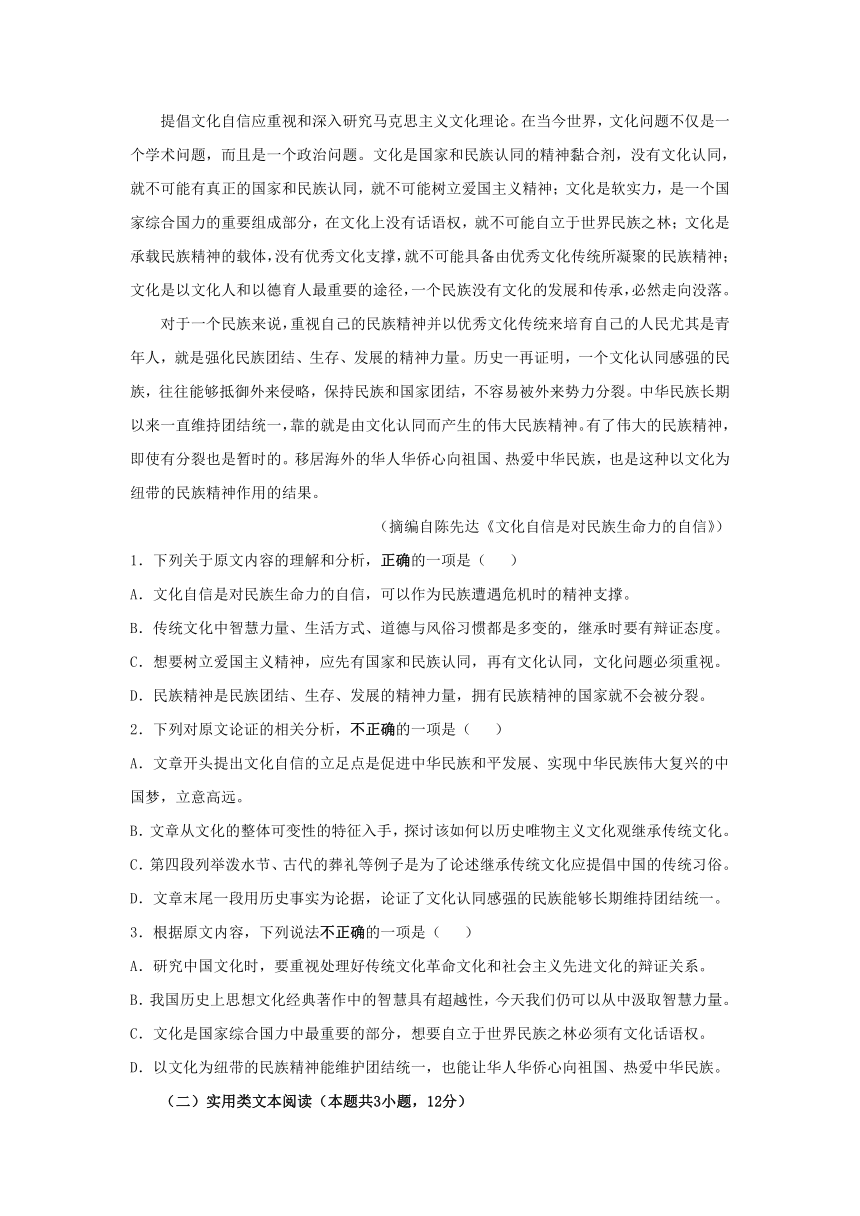 提倡文化自信应重视和深入研究马克思主义文化理论。在当今世界，文化问题不仅是一个学术问题，而且是一个政治问题。文化是国家和民族认同的精神黏合剂，没有文化认同，就不可能有真正的国家和民族认同，就不可能树立爱国主义精神；文化是软实力，是一个国家综合国力的重要组成部分，在文化上没有话语权，就不可能自立于世界民族之林；文化是承载民族精神的载体，没有优秀文化支撑，就不可能具备由优秀文化传统所凝聚的民族精神；文化是以文化人和以德育人最重要的途径，一个民族没有文化的发展和传承，必然走向没落。

对于一个民族来说，重视自己的民族精神并以优秀文化传统来培育自己的人民尤其是青年人，就是强化民族团结、生存、发展的精神力量。历史一再证明，一个文化认同感强的民族，往往能够抵御外来侵略，保持民族和国家团结，不容易被外来势力分裂。中华民族长期以来一直维持团结统一，靠的就是由文化认同而产生的伟大民族精神。有了伟大的民族精神，即使有分裂也是暂时的。移居海外的华人华侨心向祖国、热爱中华民族，也是这种以文化为纽带的民族精神作用的结果。

（摘编自陈先达《文化自信是对民族生命力的自信》）

1．下列关于原文内容的理解和分析，正确的一项是（　　）

A．文化自信是对民族生命力的自信，可以作为民族遭遇危机时的精神支撑。

B．传统文化中智慧力量、生活方式、道德与风俗习惯都是多变的，继承时要有辩证态度。

C．想要树立爱国主义精神，应先有国家和民族认同，再有文化认同，文化问题必须重视。

D．民族精神是民族团结、生存、发展的精神力量，拥有民族精神的国家就不会被分裂。

2．下列对原文论证的相关分析，不正确的一项是（　　）

A．文章开头提出文化自信的立足点是促进中华民族和平发展、实现中华民族伟大复兴的中国梦，立意高远。

B．文章从文化的整体可变性的特征入手，探讨该如何以历史唯物主义文化观继承传统文化。

C．第四段列举泼水节、古代的葬礼等例子是为了论述继承传统文化应提倡中国的传统习俗。

D．文章末尾一段用历史事实为论据，论证了文化认同感强的民族能够长期维持团结统一。

3．根据原文内容，下列说法不正确的一项是（　　）

A．研究中国文化时，要重视处理好传统文化革命文化和社会主义先进文化的辩证关系。

B．我国历史上思想文化经典著作中的智慧具有超越性，今天我们仍可以从中汲取智慧力量。

C．文化是国家综合国力中最重要的部分，想要自立于世界民族之林必须有文化话语权。

D．以文化为纽带的民族精神能维护团结统一，也能让华人华侨心向祖国、热爱中华民族。

（二）实用类文本阅读（本题共3小题，12分）